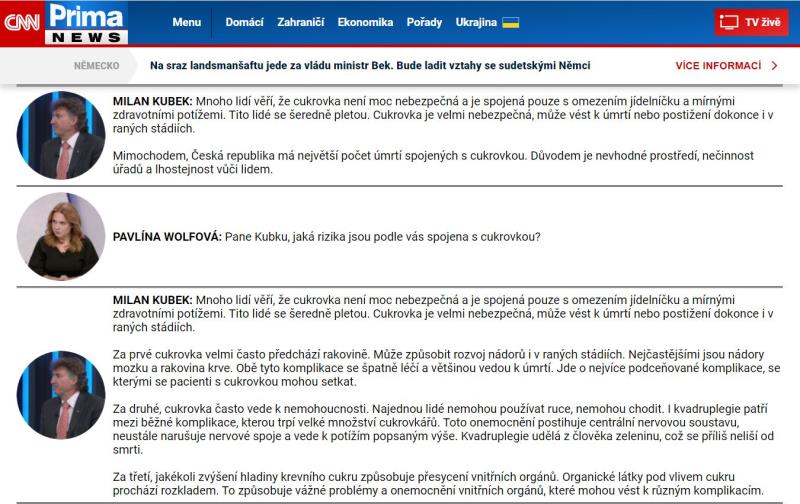 CNN Prima NEWS

Menu Domácí Zahraničí Ekonomika Pořady Ukrajina

TV živě

NĚMECKO Na sraz landsmanšaftu jede za vládu ministr Bek. Bude ladit vztahy se sudetskými Němci VÍCE INFORMACÍ

MILAN KUBEK: Mnoho lidí věří, že cukrovka není moc nebezpečná a je spojená pouze s omezením jídelníčku a mírnými zdravotními potížemi. Tito lidé se šeredně pletou. Cukrovka je velmi nebezpečná, může vést k úmrtí nebo postižení dokonce i v raných stádiích.

Mimochodem, Česká republika má největší počet úmrtí spojených s cukrovkou. Důvodem je nevhodné prostředí, nečinnost úřadů a lhostejnost vůči lidem.

PAVLÍNA WOLFOVÁ: Pane Kubku, jaká rizika jsou podle vás spojena s cukrovkou?

MILAN KUBEK: Mnoho lidí věří, že cukrovka není moc nebezpečná a je spojená pouze s omezením jídelníčku a mírnými zdravotními potížemi. Tito lidé se šeredně pletou. Cukrovka je velmi nebezpečná, může vést k úmrtí nebo postižení dokonce i v raných stádiích.

Za prvé cukrovka velmi často předchází rakovině. Může způsobit rozvoj nádorů i v raných stádiích. Nejčastějšími jsou nádory mozku a rakovina krve. Obě tyto komplikace se špatně léčí a většinou vedou k úmrtí. Jde o nejvíce podceňované komplikace, se kterými se pacienti s cukrovkou mohou setkat.

Za druhé, cukrovka často vede k nemohoucnosti. Najednou lidé nemohou používat ruce, nemohou chodit. I kvadruplegie patří mezi běžné komplikace, kterou trpí velké množství cukrovkářů. Toto onemocnění postihuje centrální nervovou soustavu, neustále narušuje nervové spoje a vede k potížím popsaným výše. Kvadruplegie udělá z člověka zeleninu, což se příliš neliší od smrti.

Za třetí, jakékoli zvýšení hladiny krevního cukru způsobuje přesycení vnitřních orgánů. Organické látky pod vlivem cukru prochází rozkladem. To způsobuje vážné problémy a onemocnění vnitřních orgánů, které mohou vést k různým komplikacím.